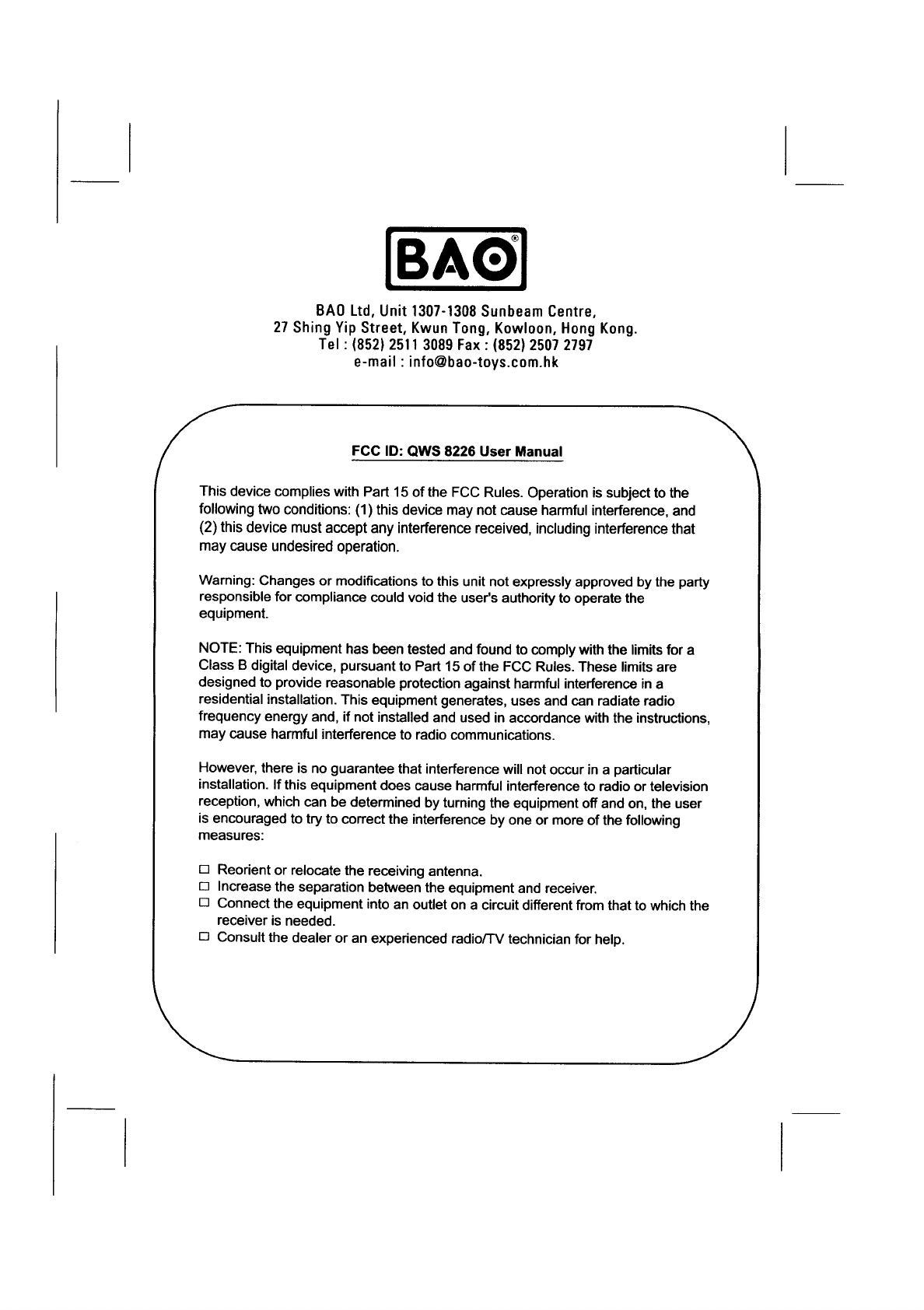 BAO®

BAO Ltd, Unit 1307-1308 Sunbeam Centre,
27 Shing Yip Street, Kwun Tong, Kowloon, Hong Kong.
Tel : (852) 2511 3089 Fax : (852) 2507 2797
e-mail : info@bao-toys.com.hk

FCC ID: QWS 8226 User Manual

This device complies with Part 15 of the FCC Rules. Operation is subject to the following two conditions: (1) this device may not cause harmful interference, and (2) this device must accept any interference received, including interference that may cause undesired operation.

Warning: Changes or modifications to this unit not expressly approved by the party responsible for compliance could void the user's authority to operate the equipment.

NOTE: This equipment has been tested and found to comply with the limits for a Class B digital device, pursuant to Part 15 of the FCC Rules. These limits are designed to provide reasonable protection against harmful interference in a residential installation. This equipment generates, uses and can radiate radio frequency energy and, if not installed and used in accordance with the instructions, may cause harmful interference to radio communications.

However, there is no guarantee that interference will not occur in a particular installation. If this equipment does cause harmful interference to radio or television reception, which can be determined by turning the equipment off and on, the user is encouraged to try to correct the interference by one or more of the following measures:

□ Reorient or relocate the receiving antenna.
□ Increase the separation between the equipment and receiver.
□ Connect the equipment into an outlet on a circuit different from that to which the receiver is needed.
□ Consult the dealer or an experienced radio/TV technician for help.